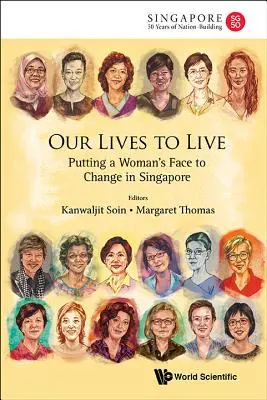 SINGAPORE
50 Years of Nation-Building
SG 50

OUR LIVES TO LIVE
Putting a Woman's Face to Change in Singapore

Editors
Kanwaljit Soin • Margaret Thomas

World Scientific